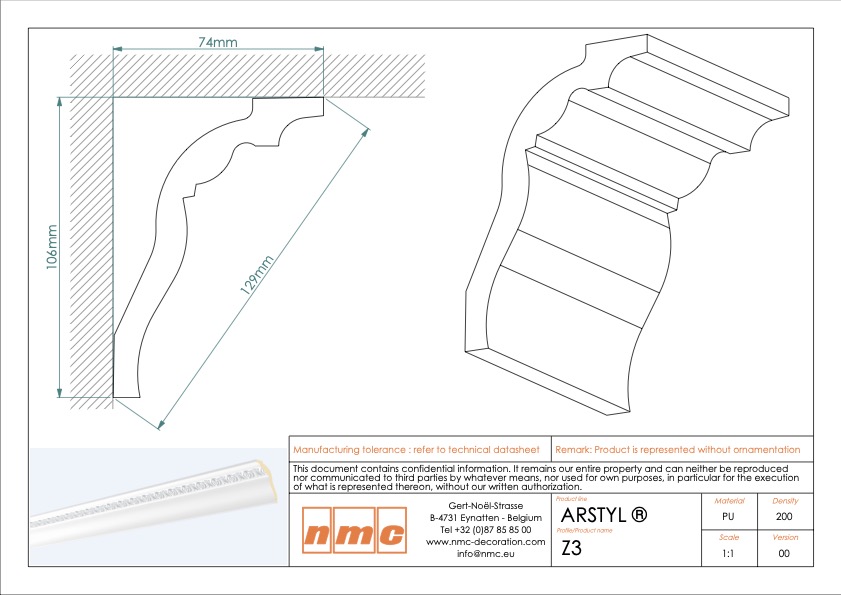 74mm

106mm

129mm

Manufacturing tolerance : refer to technical datasheet

Remark: Product is represented without ornamentation

This document contains confidential information. It remains our entire property and can neither be reproduced nor communicated to third parties by whatever means, nor used for own purposes, in particular for the execution of what is represented thereon, without our written authorization.

nmc

Gert-Noël-Strasse
B-4731 Eynatten - Belgium
Tel +32 (0)87 85 85 00
www.nmc-decoration.com
info@nmc.eu

Product line
ARSTYL ®
Profile/Product name
Z3

| Material | Density |
|---|---|
| PU | 200 |
| Scale | Version |
| 1:1 | 00 |